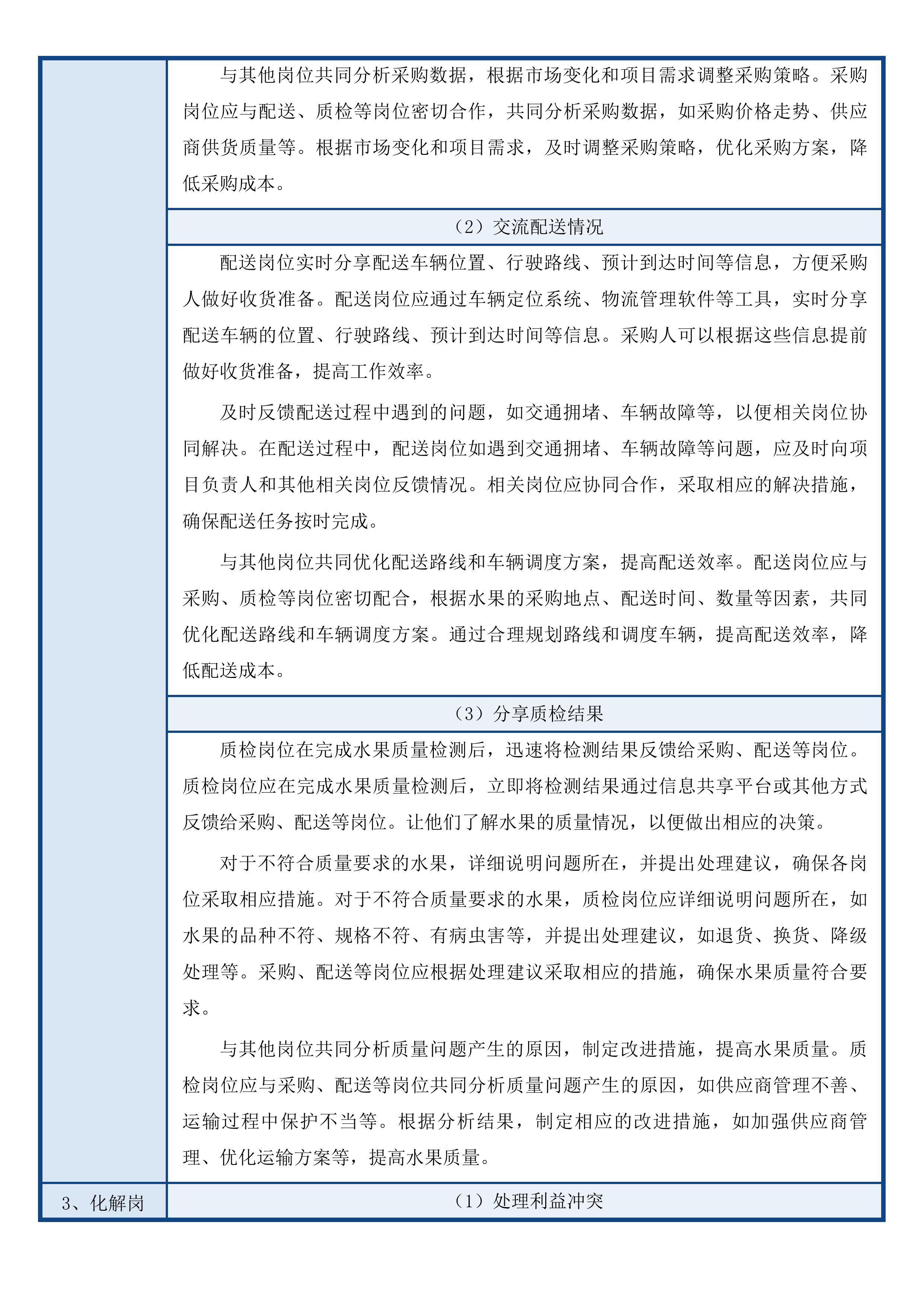 与其他岗位共同分析采购数据，根据市场变化和项目需求调整采购策略。采购岗位应与配送、质检等岗位密切合作，共同分析采购数据，如采购价格走势、供应商供货质量等。根据市场变化和项目需求，及时调整采购策略，优化采购方案，降低采购成本。

（2）交流配送情况

配送岗位实时分享配送车辆位置、行驶路线、预计到达时间等信息，方便采购人做好收货准备。配送岗位应通过车辆定位系统、物流管理软件等工具，实时分享配送车辆的位置、行驶路线、预计到达时间等信息。采购人可以根据这些信息提前做好收货准备，提高工作效率。

及时反馈配送过程中遇到的问题，如交通拥堵、车辆故障等，以便相关岗位协同解决。在配送过程中，配送岗位如遇到交通拥堵、车辆故障等问题，应及时向项目负责人和其他相关岗位反馈情况。相关岗位应协同合作，采取相应的解决措施，确保配送任务按时完成。

与其他岗位共同优化配送路线和车辆调度方案，提高配送效率。配送岗位应与采购、质检等岗位密切配合，根据水果的采购地点、配送时间、数量等因素，共同优化配送路线和车辆调度方案。通过合理规划路线和调度车辆，提高配送效率，降低配送成本。

（3）分享质检结果

质检岗位在完成水果质量检测后，迅速将检测结果反馈给采购、配送等岗位。质检岗位应在完成水果质量检测后，立即将检测结果通过信息共享平台或其他方式反馈给采购、配送等岗位。让他们了解水果的质量情况，以便做出相应的决策。

对于不符合质量要求的水果，详细说明问题所在，并提出处理建议，确保各岗位采取相应措施。对于不符合质量要求的水果，质检岗位应详细说明问题所在，如水果的品种不符、规格不符、有病虫害等，并提出处理建议，如退货、换货、降级处理等。采购、配送等岗位应根据处理建议采取相应的措施，确保水果质量符合要求。

与其他岗位共同分析质量问题产生的原因，制定改进措施，提高水果质量。质检岗位应与采购、配送等岗位共同分析质量问题产生的原因，如供应商管理不善、运输过程中保护不当等。根据分析结果，制定相应的改进措施，如加强供应商管理、优化运输方案等，提高水果质量。

3、化解岗

（1）处理利益冲突